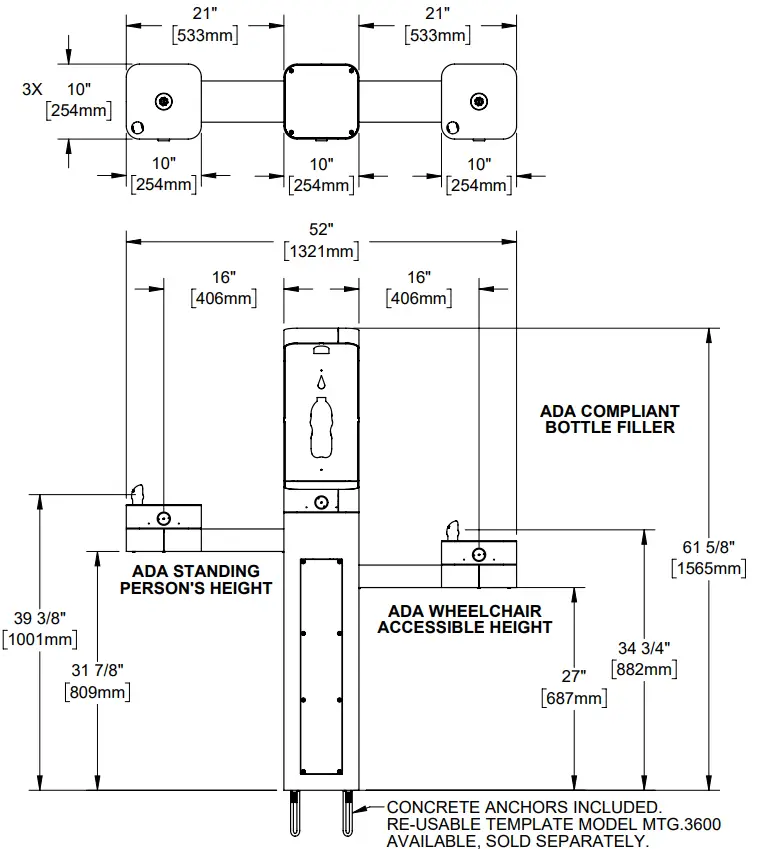 21"
[533mm]

21"
[533mm]

3X 10"
[254mm]

10"
[254mm]

10"
[254mm]

10"
[254mm]

52"
[1321mm]

16"
[406mm]

16"
[406mm]

ADA COMPLIANT
BOTTLE FILLER

ADA STANDING
PERSON'S HEIGHT

ADA WHEELCHAIR
ACCESSIBLE HEIGHT

61 5/8"
[1565mm]

39 3/8"
[1001mm]

31 7/8"
[809mm]

34 3/4"
[882mm]

27"
[687mm]

CONCRETE ANCHORS INCLUDED.
RE-USABLE TEMPLATE MODEL MTG.3600
AVAILABLE, SOLD SEPARATELY.